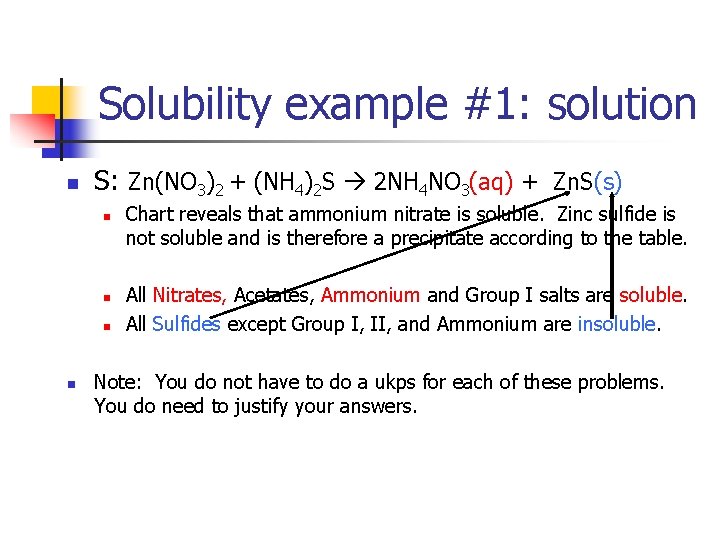 Solubility example #1: solution

S: $Zn(NO_3)_2 + (NH_4)_2S \rightarrow 2NH_4NO_3(aq) + ZnS(s)$

Chart reveals that ammonium nitrate is soluble. Zinc sulfide is not soluble and is therefore a precipitate according to the table.

All Nitrates, Acetates, Ammonium and Group I salts are soluble.

All Sulfides except Group I, II, and Ammonium are insoluble.

Note: You do not have to do a ukps for each of these problems. You do need to justify your answers.